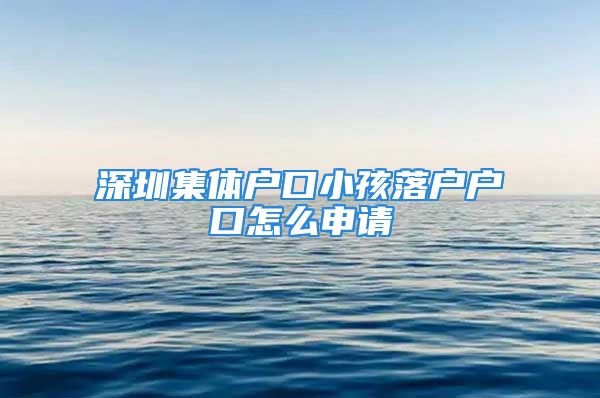 深圳集体户口小孩落户户口怎么申请